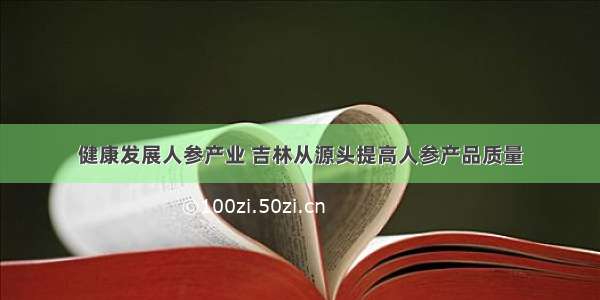 健康发展人参产业 吉林从源头提高人参产品质量

©100zi.50zi.cn